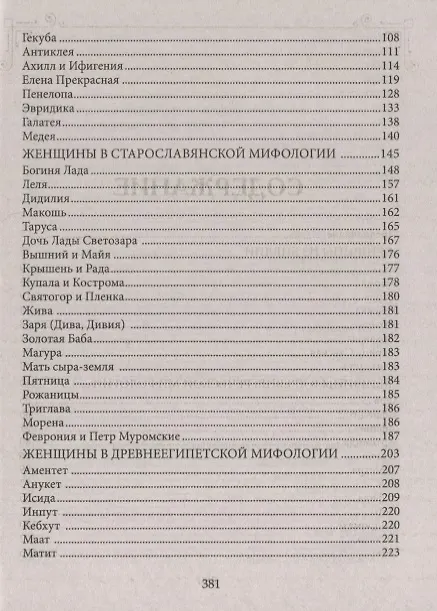 Гекуба 108
Антиклея 111
Ахилл и Ифигения 114
Елена Прекрасная 119
Пенелопа 128
Эвридика 133
Галатея 138
Медея 140
ЖЕНЩИНЫ В СТАРОСЛАВЯНСКОЙ МИФОЛОГИИ 145
Богиня Лада 148
Леля 157
Дидилия 161
Макошь 162
Таруса 165
Дочь Лады Светозара 167
Вышний и Майя 176
Крышень и Рада 177
Купала и Кострома 178
Святогор и Пленка 180
Жива 181
Заря (Дива, Дивия) 181
Золотая Баба 182
Магура 183
Мать сыра-земля 183
Пятница 184
Рожаницы 185
Триглава 186
Морена 186
Феврония и Петр Муромские 187
ЖЕНЩИНЫ В ДРЕВНЕЕГИПЕТСКОЙ МИФОЛОГИИ 203
Аментет 207
Анукет 208
Исида 209
Инпут 220
Кебхут 220
Маат 221
Матит 223

381